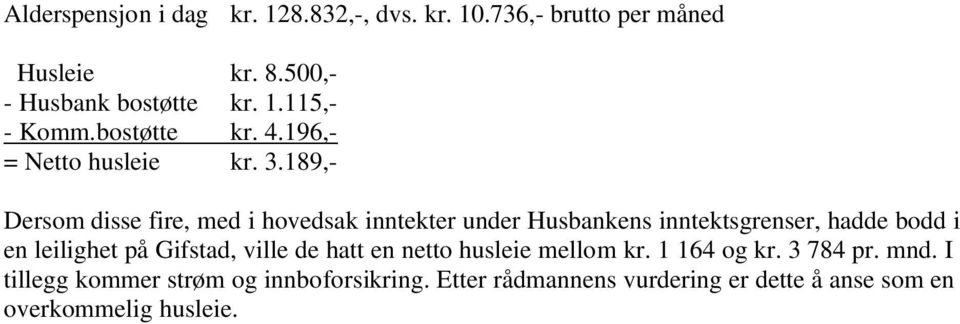 Alderspensjon i dag kr. 128.832,-, dvs. kr. 10.736,- brutto per måned

Husleie kr. 8.500,-
- Husbank bostøtte kr. 1.115,-
- Komm.bostøtte kr. 4.196,-
= Netto husleie kr. 3.189,-

Dersom disse fire, med i hovedsak inntekter under Husbankens inntektsgrenser, hadde bodd i en leilighet på Gifstad, ville de hatt en netto husleie mellom kr. 1 164 og kr. 3 784 pr. mnd. I tillegg kommer strøm og innboforsikring. Etter rådmannens vurdering er dette å anse som en overkommelig husleie.